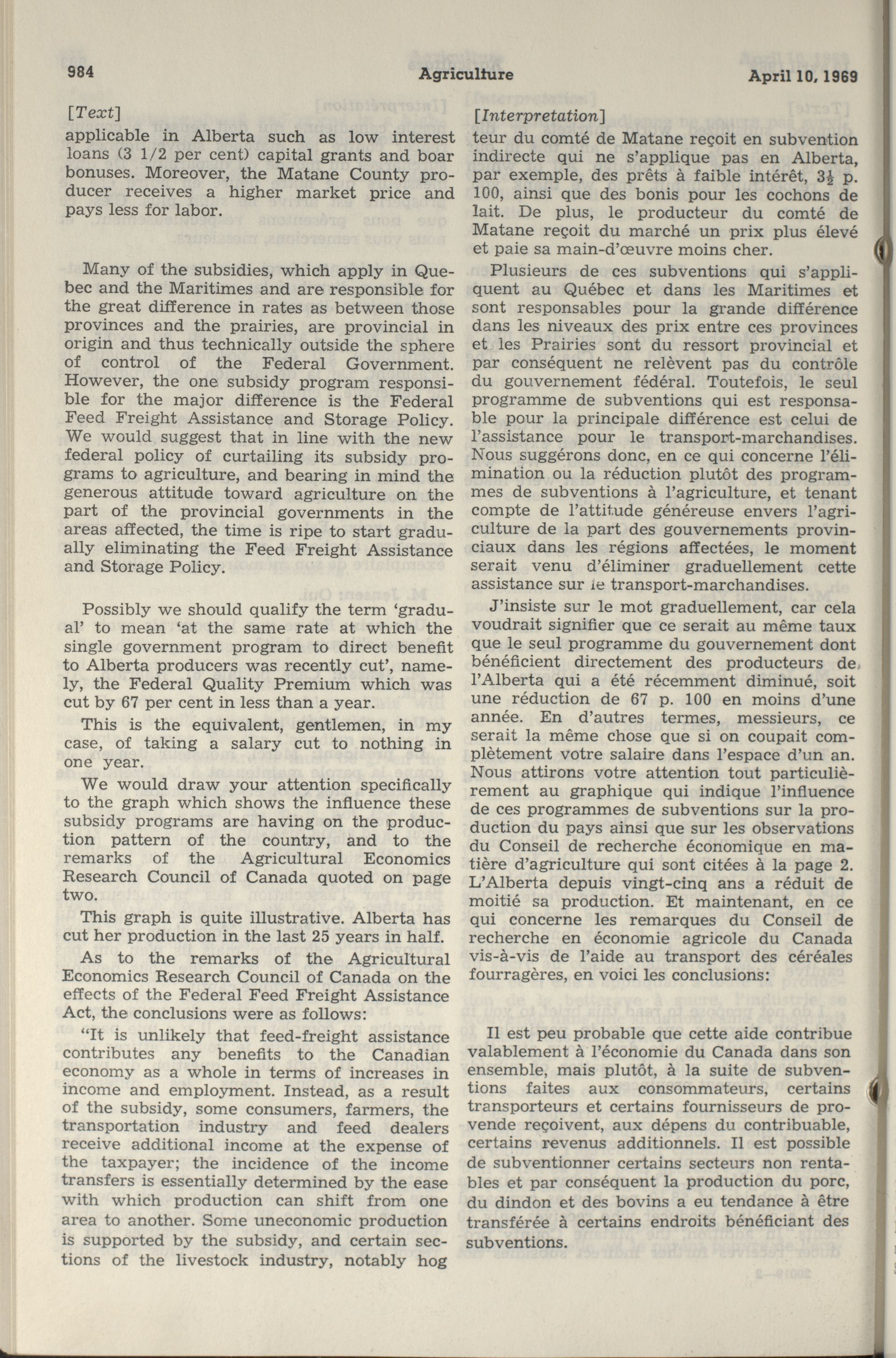 984 Agriculture April 10, 1969

[Text]

applicable in Alberta such as low interest loans (3 1/2 per cent) capital grants and boar bonuses. Moreover, the Matane County producer receives a higher market price and pays less for labor.

Many of the subsidies, which apply in Quebec and the Maritimes and are responsible for the great difference in rates as between those provinces and the prairies, are provincial in origin and thus technically outside the sphere of control of the Federal Government. However, the one subsidy program responsible for the major difference is the Federal Feed Freight Assistance and Storage Policy. We would suggest that in line with the new federal policy of curtailing its subsidy programs to agriculture, and bearing in mind the generous attitude toward agriculture on the part of the provincial governments in the areas affected, the time is ripe to start gradually eliminating the Feed Freight Assistance and Storage Policy.

Possibly we should qualify the term 'gradual' to mean 'at the same rate at which the single government program to direct benefit to Alberta producers was recently cut', namely, the Federal Quality Premium which was cut by 67 per cent in less than a year.

This is the equivalent, gentlemen, in my case, of taking a salary cut to nothing in one year.

We would draw your attention specifically to the graph which shows the influence these subsidy programs are having on the production pattern of the country, and to the remarks of the Agricultural Economics Research Council of Canada quoted on page two.

This graph is quite illustrative. Alberta has cut her production in the last 25 years in half.

As to the remarks of the Agricultural Economics Research Council of Canada on the effects of the Federal Feed Freight Assistance Act, the conclusions were as follows:

"It is unlikely that feed-freight assistance contributes any benefits to the Canadian economy as a whole in terms of increases in income and employment. Instead, as a result of the subsidy, some consumers, farmers, the transportation industry and feed dealers receive additional income at the expense of the taxpayer; the incidence of the income transfers is essentially determined by the ease with which production can shift from one area to another. Some uneconomic production is supported by the subsidy, and certain sections of the livestock industry, notably hog

[Interpretation]

teur du comté de Matane reçoit en subvention indirecte qui ne s'applique pas en Alberta, par exemple, des prêts à faible intérêt, $3\frac{1}{2}$ p. 100, ainsi que des bonis pour les cochons de lait. De plus, le producteur du comté de Matane reçoit du marché un prix plus élevé et paie sa main-d'œuvre moins cher.

Plusieurs de ces subventions qui s'appliquent au Québec et dans les Maritimes et sont responsables pour la grande différence dans les niveaux des prix entre ces provinces et les Prairies sont du ressort provincial et par conséquent ne relèvent pas du contrôle du gouvernement fédéral. Toutefois, le seul programme de subventions qui est responsable pour la principale différence est celui de l'assistance pour le transport-marchandises. Nous suggérons donc, en ce qui concerne l'élimination ou la réduction plutôt des programmes de subventions à l'agriculture, et tenant compte de l'attitude généreuse envers l'agriculture de la part des gouvernements provinciaux dans les régions affectées, le moment serait venu d'éliminer graduellement cette assistance sur le transport-marchandises.

J'insiste sur le mot graduellement, car cela voudrait signifier que ce serait au même taux que le seul programme du gouvernement dont bénéficient directement des producteurs de l'Alberta qui a été récemment diminué, soit une réduction de 67 p. 100 en moins d'une année. En d'autres termes, messieurs, ce serait la même chose que si on coupait complètement votre salaire dans l'espace d'un an. Nous attirons votre attention tout particulièrement au graphique qui indique l'influence de ces programmes de subventions sur la production du pays ainsi que sur les observations du Conseil de recherche économique en matière d'agriculture qui sont citées à la page 2. L'Alberta depuis vingt-cinq ans a réduit de moitié sa production. Et maintenant, en ce qui concerne les remarques du Conseil de recherche en économie agricole du Canada vis-à-vis de l'aide au transport des céréales fourragères, en voici les conclusions:

Il est peu probable que cette aide contribue valablement à l'économie du Canada dans son ensemble, mais plutôt, à la suite de subventions faites aux consommateurs, certains transporteurs et certains fournisseurs de provende reçoivent, aux dépens du contribuable, certains revenus additionnels. Il est possible de subventionner certains secteurs non rentables et par conséquent la production du porc, du dindon et des bovins a eu tendance à être transférée à certains endroits bénéficiant des subventions.